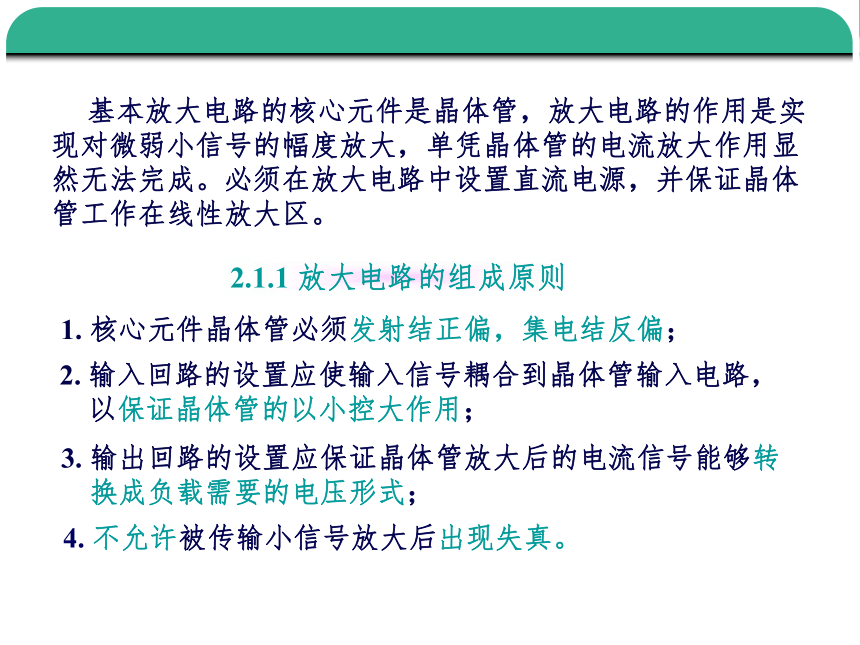 基本放大电路的核心元件是晶体管，放大电路的作用是实现对微弱小信号的幅度放大，单凭晶体管的电流放大作用显然无法完成。必须在放大电路中设置直流电源，并保证晶体管工作在线性放大区。

2.1.1 放大电路的组成原则

1. 核心元件晶体管必须发射结正偏，集电结反偏；

2. 输入回路的设置应使输入信号耦合到晶体管输入电路，以保证晶体管的以小控大作用；

3. 输出回路的设置应保证晶体管放大后的电流信号能够转换成负载需要的电压形式；

4. 不允许被传输小信号放大后出现失真。